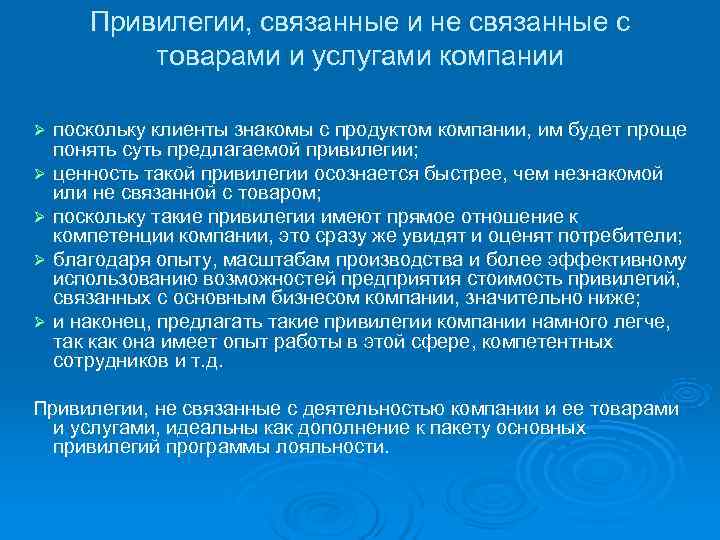 Привилегии, связанные и не связанные с товарами и услугами компании

➢ поскольку клиенты знакомы с продуктом компании, им будет проще понять суть предлагаемой привилегии;
➢ ценность такой привилегии осознается быстрее, чем незнакомой или не связанной с товаром;
➢ поскольку такие привилегии имеют прямое отношение к компетенции компании, это сразу же увидят и оценят потребители;
➢ благодаря опыту, масштабам производства и более эффективному использованию возможностей предприятия стоимость привилегий, связанных с основным бизнесом компании, значительно ниже;
➢ и наконец, предлагать такие привилегии компании намного легче, так как она имеет опыт работы в этой сфере, компетентных сотрудников и т.д.

Привилегии, не связанные с деятельностью компании и ее товарами и услугами, идеальны как дополнение к пакету основных привилегий программы лояльности.